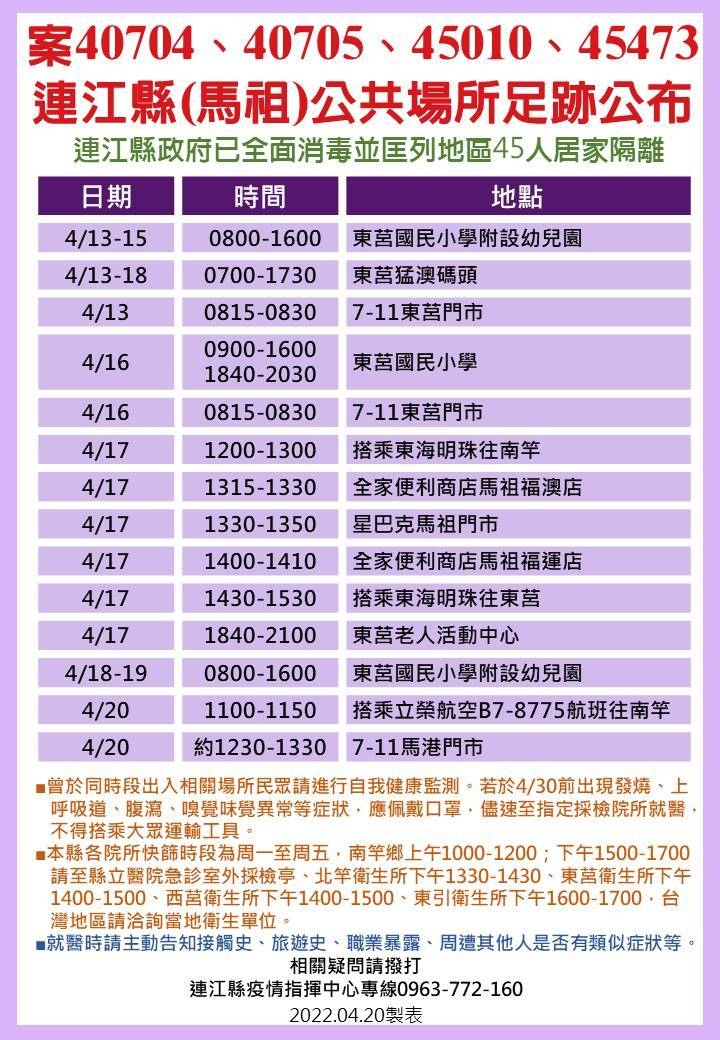 案40704、40705、45010、45473
連江縣(馬祖)公共場所足跡公布
連江縣政府已全面消毒並匡列地區45人居家隔離

| 日期 | 時間 | 地點 |
|---|---|---|
| 4/13-15 | 0800-1600 | 東莒國民小學附設幼兒園 |
| 4/13-18 | 0700-1730 | 東莒猛澳碼頭 |
| 4/13 | 0815-0830 | 7-11東莒門市 |
| 4/16 | 0900-1600 1840-2030 | 東莒國民小學 |
| 4/16 | 0815-0830 | 7-11東莒門市 |
| 4/17 | 1200-1300 | 搭乘東海明珠往南竿 |
| 4/17 | 1315-1330 | 全家便利商店馬祖福澳店 |
| 4/17 | 1330-1350 | 星巴克馬祖門市 |
| 4/17 | 1400-1410 | 全家便利商店馬祖福運店 |
| 4/17 | 1430-1530 | 搭乘東海明珠往東莒 |
| 4/17 | 1840-2100 | 東莒老人活動中心 |
| 4/18-19 | 0800-1600 | 東莒國民小學附設幼兒園 |
| 4/20 | 1100-1150 | 搭乘立榮航空B7-8775航班往南竿 |
| 4/20 | 約1230-1330 | 7-11馬港門市 |

■曾於同時段出入相關場所民眾請進行自我健康監測。若於4/30前出現發燒、上呼吸道、腹瀉、嗅覺味覺異常等症狀，應佩戴口罩，儘速至指定採檢院所就醫，不得搭乘大眾運輸工具。
■本縣各院所快篩時段為周一至周五，南竿鄉上午1000-1200；下午1500-1700請至縣立醫院急診室外採檢亭、北竿衛生所下午1330-1430、東莒衛生所下午1400-1500、西莒衛生所下午1400-1500、東引衛生所下午1600-1700，台灣地區請洽詢當地衛生單位。
■就醫時請主動告知接觸史、旅遊史、職業暴露、周遭其他人是否有類似症狀等。
相關疑問請撥打
連江縣疫情指揮中心專線0963-772-160
2022.04.20製表